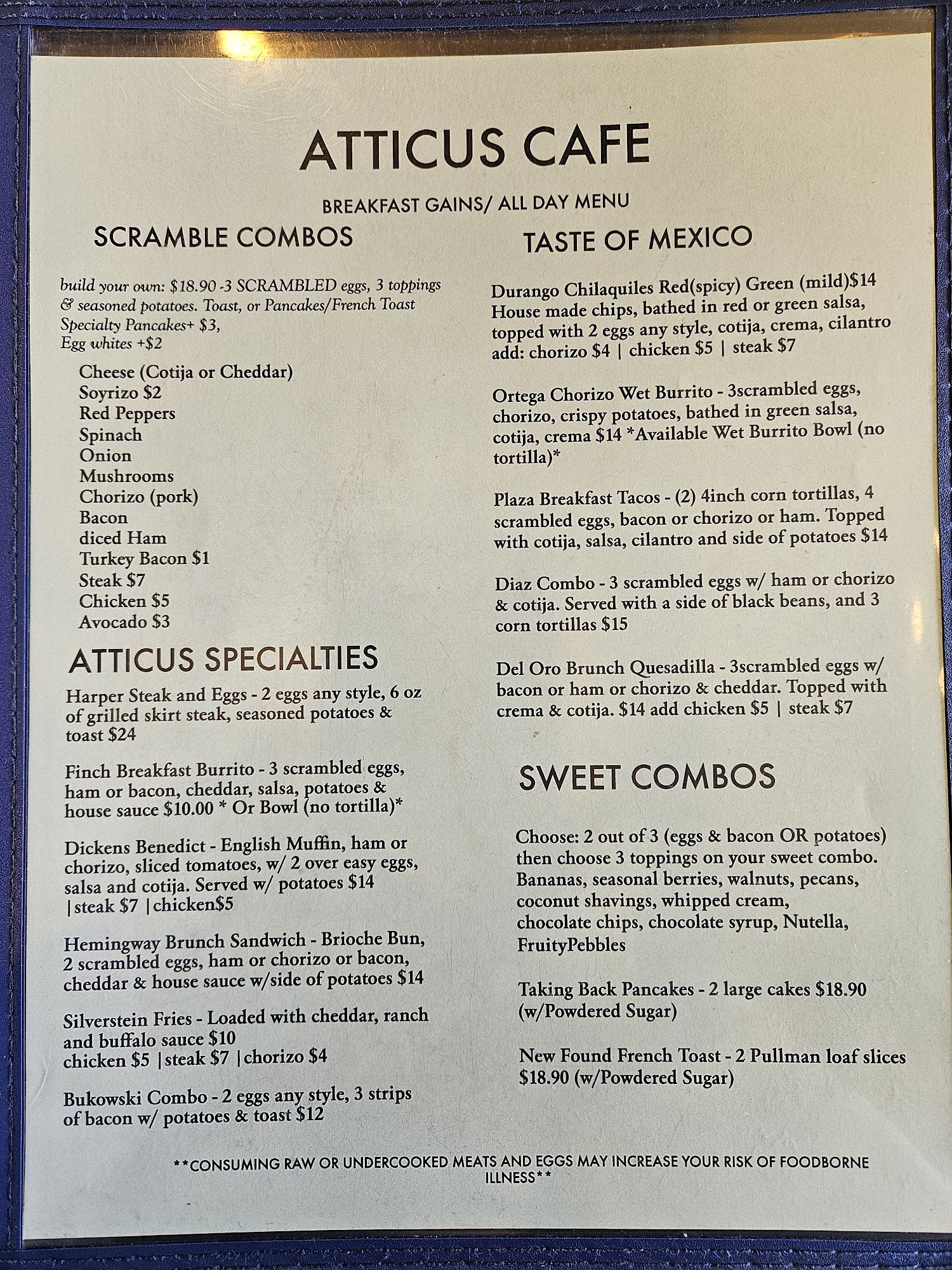 ATTICUS CAFE

BREAKFAST GAINS/ ALL DAY MENU

SCRAMBLE COMBOS

build your own: $18.90 -3 SCRAMBLED eggs, 3 toppings & seasoned potatoes. Toast, or Pancakes/French Toast Specialty Pancakes+ $3, Egg whites +$2

Cheese (Cotija or Cheddar)
Soyrizo $2
Red Peppers
Spinach
Onion
Mushrooms
Chorizo (pork)
Bacon
diced Ham
Turkey Bacon $1
Steak $7
Chicken $5
Avocado $3

ATTICUS SPECIALTIES

Harper Steak and Eggs - 2 eggs any style, 6 oz of grilled skirt steak, seasoned potatoes & toast $24

Finch Breakfast Burrito - 3 scrambled eggs, ham or bacon, cheddar, salsa, potatoes & house sauce $10.00 * Or Bowl (no tortilla)*

Dickens Benedict - English Muffin, ham or chorizo, sliced tomatoes, w/ 2 over easy eggs, salsa and cotija. Served w/ potatoes $14 |steak $7 |chicken$5

Hemingway Brunch Sandwich - Brioche Bun, 2 scrambled eggs, ham or chorizo or bacon, cheddar & house sauce w/side of potatoes $14

Silverstein Fries - Loaded with cheddar, ranch and buffalo sauce $10
chicken $5 |steak $7 |chorizo $4

Bukowski Combo - 2 eggs any style, 3 strips of bacon w/ potatoes & toast $12

TASTE OF MEXICO

Durango Chilaquiles Red(spicy) Green (mild)$14 House made chips, bathed in red or green salsa, topped with 2 eggs any style, cotija, crema, cilantro add: chorizo $4 | chicken $5 | steak $7

Ortega Chorizo Wet Burrito - 3scrambled eggs, chorizo, crispy potatoes, bathed in green salsa, cotija, crema $14 *Available Wet Burrito Bowl (no tortilla)*

Plaza Breakfast Tacos - (2) 4inch corn tortillas, 4 scrambled eggs, bacon or chorizo or ham. Topped with cotija, salsa, cilantro and side of potatoes $14

Diaz Combo - 3 scrambled eggs w/ ham or chorizo & cotija. Served with a side of black beans, and 3 corn tortillas $15

Del Oro Brunch Quesadilla - 3scrambled eggs w/ bacon or ham or chorizo & cheddar. Topped with crema & cotija. $14 add chicken $5 | steak $7

SWEET COMBOS

Choose: 2 out of 3 (eggs & bacon OR potatoes) then choose 3 toppings on your sweet combo. Bananas, seasonal berries, walnuts, pecans, coconut shavings, whipped cream, chocolate chips, chocolate syrup, Nutella, FruityPebbles

Taking Back Pancakes - 2 large cakes $18.90 (w/Powdered Sugar)

New Found French Toast - 2 Pullman loaf slices $18.90 (w/Powdered Sugar)

**CONSUMING RAW OR UNDERCOOKED MEATS AND EGGS MAY INCREASE YOUR RISK OF FOODBORNE ILLNESS**